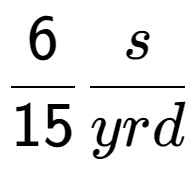 $\frac{6}{15}\frac{s}{yrd}$